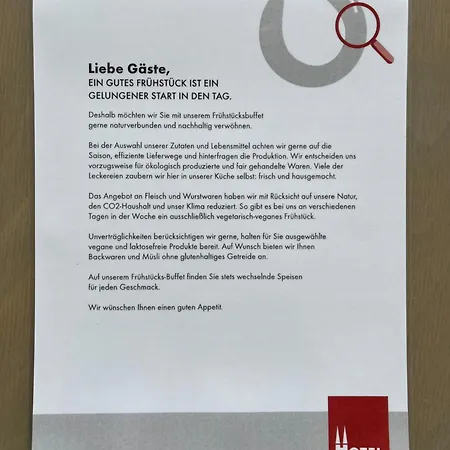 Liebe Gäste,
EIN GUTES FRÜHSTÜCK IST EIN GELUNGENER START IN DEN TAG.

Deshalb möchten wir Sie mit unserem Frühstücksbuffet gerne naturverbunden und nachhaltig verwöhnen.

Bei der Auswahl unserer Zutaten und Lebensmittel achten wir gerne auf die Saison, effiziente Lieferwege und hinterfragen die Produktion. Wir entscheiden uns vorzugsweise für ökologisch produzierte und fair gehandelte Waren. Viele der Leckereien zaubern wir hier in unserer Küche selbst: frisch und hausgemacht.

Das Angebot an Fleisch und Wurstwaren haben wir mit Rücksicht auf unsere Natur, den CO2-Haushalt und unser Klima reduziert. So gibt es bei uns an verschiedenen Tagen in der Woche ein ausschließlich vegetarisch-veganes Frühstück.

Unverträglichkeiten berücksichtigen wir gerne, halten für Sie ausgewählte vegane und laktosefreie Produkte bereit. Auf Wunsch bieten wir Ihnen Backwaren und Müsli ohne glutenhaltiges Getreide an.

Auf unserem Frühstücks-Buffet finden Sie stets wechselnde Speisen für jeden Geschmack.

Wir wünschen Ihnen einen guten Appetit.

HOTEL